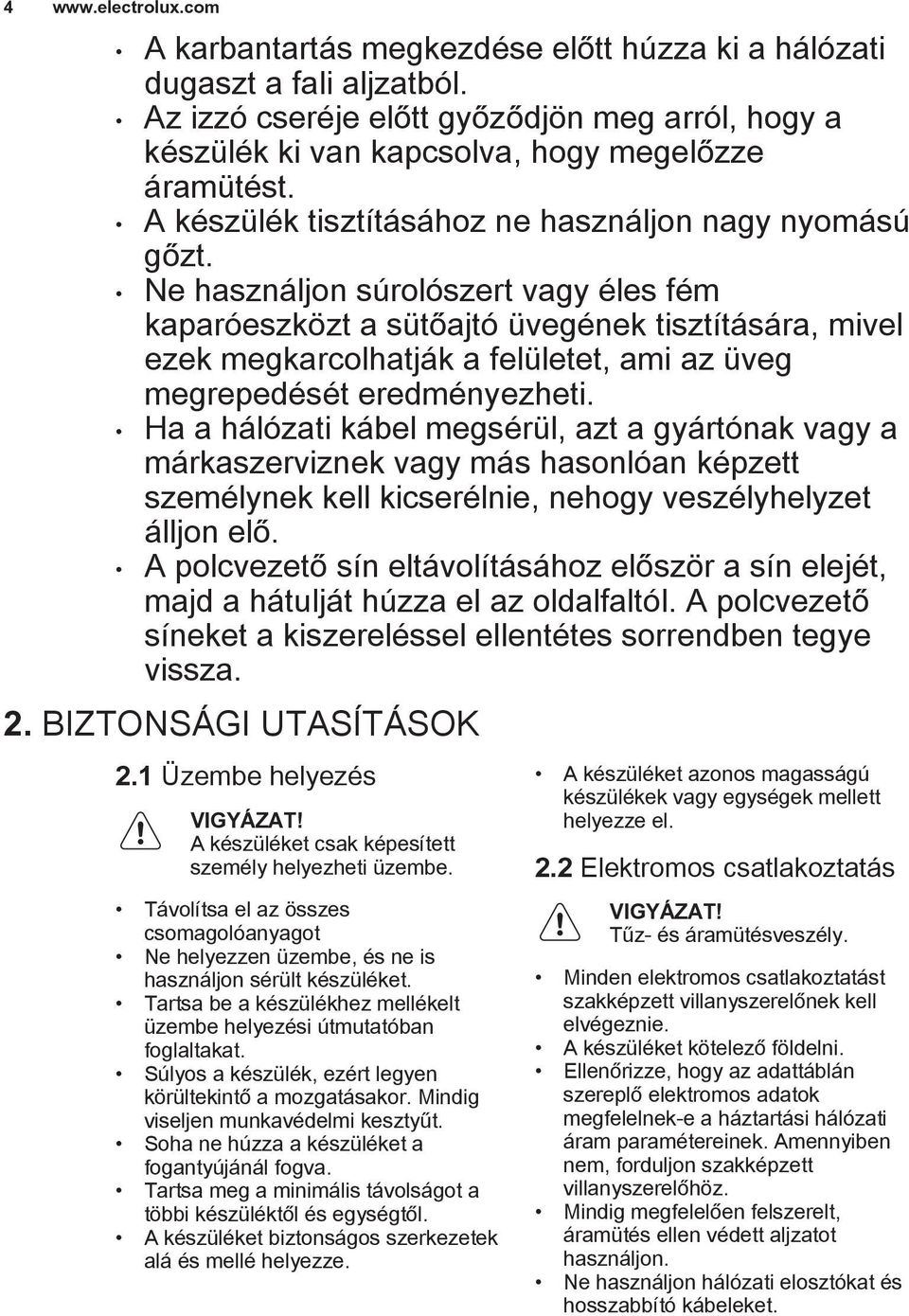 4 www.electrolux.com

• A karbantartás megkezdése előtt húzza ki a hálózati dugaszt a fali aljzatból.
• Az izzó cseréje előtt győződjön meg arról, hogy a készülék ki van kapcsolva, hogy megelőzze áramütést.
• A készülék tisztításához ne használjon nagy nyomású gőzt.
• Ne használjon súrolószert vagy éles fém kaparóeszközt a sütőajtó üvegének tisztítására, mivel ezek megkarcolhatják a felületet, ami az üveg megrepedését eredményezheti.
• Ha a hálózati kábel megsérül, azt a gyártónak vagy a márkaszerviznek vagy más hasonlóan képzett személynek kell kicserélnie, nehogy veszélyhelyzet álljon elő.
• A polcvezető sín eltávolításához először a sín elejét, majd a hátulját húzza el az oldalfaltól. A polcvezető síneket a kiszereléssel ellentétes sorrendben tegye vissza.

2. BIZTONSÁGI UTASÍTÁSOK

2.1 Üzembe helyezés

VIGYÁZAT!
A készüléket csak képesített személy helyezheti üzembe.

• Távolítsa el az összes csomagolóanyagot
• Ne helyezzen üzembe, és ne is használjon sérült készüléket.
• Tartsa be a készülékhez mellékelt üzembe helyezési útmutatóban foglaltakat.
• Súlyos a készülék, ezért legyen körültekintő a mozgatásakor. Mindig viseljen munkavédelmi kesztyűt.
• Soha ne húzza a készüléket a fogantyújánál fogva.
• Tartsa meg a minimális távolságot a többi készüléktől és egységtől.
• A készüléket biztonságos szerkezetek alá és mellé helyezze.

• A készüléket azonos magasságú készülékek vagy egységek mellett helyezze el.

2.2 Elektromos csatlakoztatás

VIGYÁZAT!
Tűz- és áramütésveszély.

• Minden elektromos csatlakoztatást szakképzett villanyszerelőnek kell elvégeznie.
• A készüléket kötelező földelni.
• Ellenőrizze, hogy az adattáblán szereplő elektromos adatok megfelelnek-e a háztartási hálózati áram paramétereinek. Amennyiben nem, forduljon szakképzett villanyszerelőhöz.
• Mindig megfelelően felszerelt, áramütés ellen védett aljzatot használjon.
• Ne használjon hálózati elosztókat és hosszabbító kábeleket.